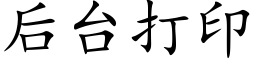 后台打印